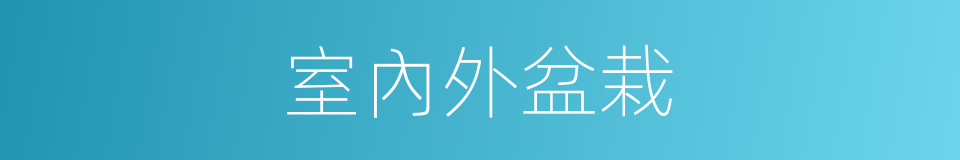 室內外盆栽